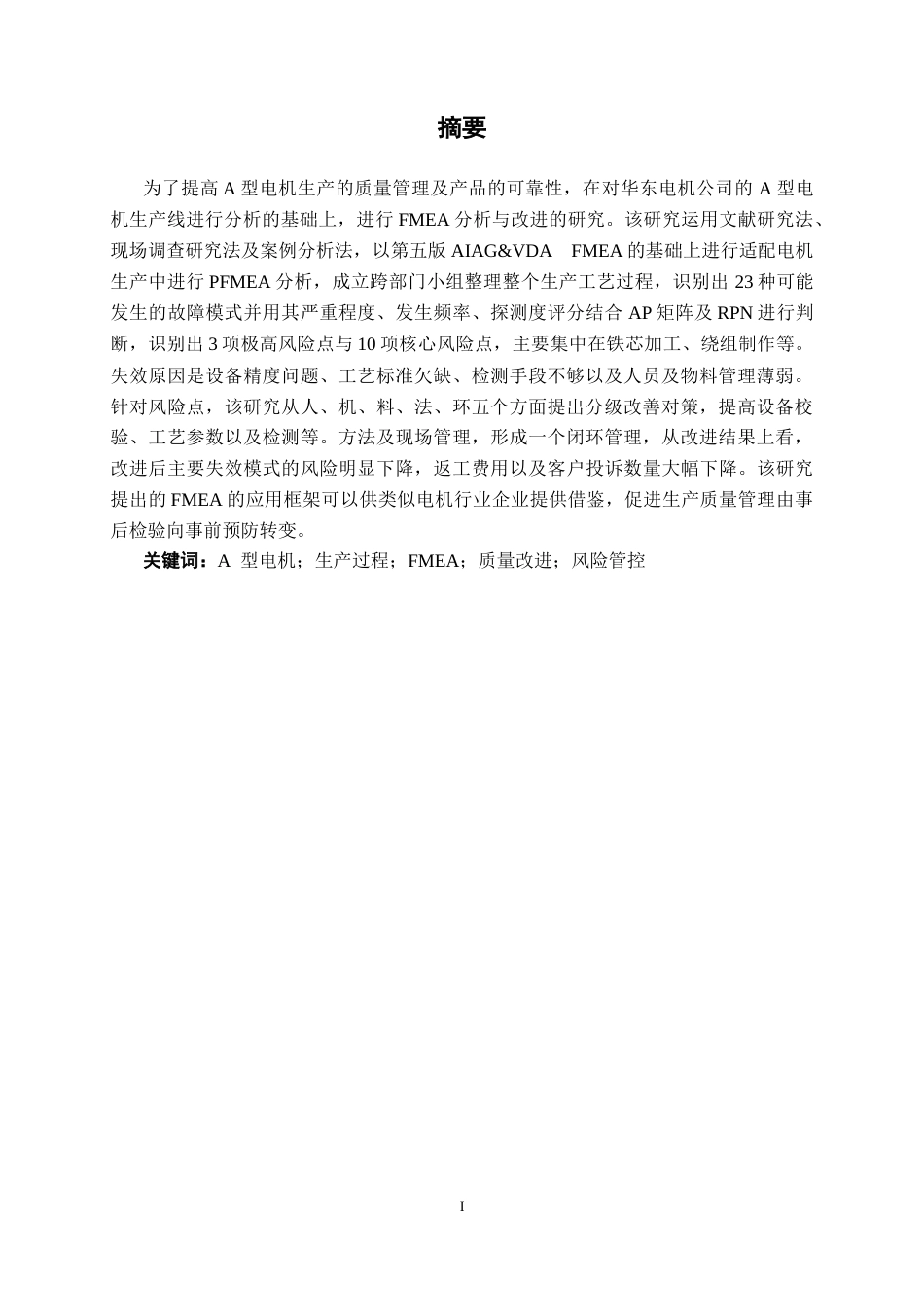 摘要

为了提高 A 型电机生产的质量管理及产品的可靠性，在对华东电机公司的 A 型电机生产线进行分析的基础上，进行 FMEA 分析与改进的研究。该研究运用文献研究法、现场调查研究法及案例分析法，以第五版 AIAG&VDA FMEA 的基础上进行适配电机生产中进行 PFMEA 分析，成立跨部门小组整理整个生产工艺过程，识别出 23 种可能发生的故障模式并用其严重程度、发生频率、探测度评分结合 AP 矩阵及 RPN 进行判断，识别出 3 项极高风险点与 10 项核心风险点，主要集中在铁芯加工、绕组制作等。失效原因是设备精度问题、工艺标准欠缺、检测手段不够以及人员及物料管理薄弱。针对风险点，该研究从人、机、料、法、环五个方面提出分级改善对策，提高设备校验、工艺参数以及检测等。方法及现场管理，形成一个闭环管理，从改进结果上看，改进后主要失效模式的风险明显下降，返工费用以及客户投诉数量大幅下降。该研究提出的 FMEA 的应用框架可以供类似电机行业企业提供借鉴，促进生产质量管理由事后检验向事前预防转变。

关键词：A 型电机；生产过程；FMEA；质量改进；风险管控

I